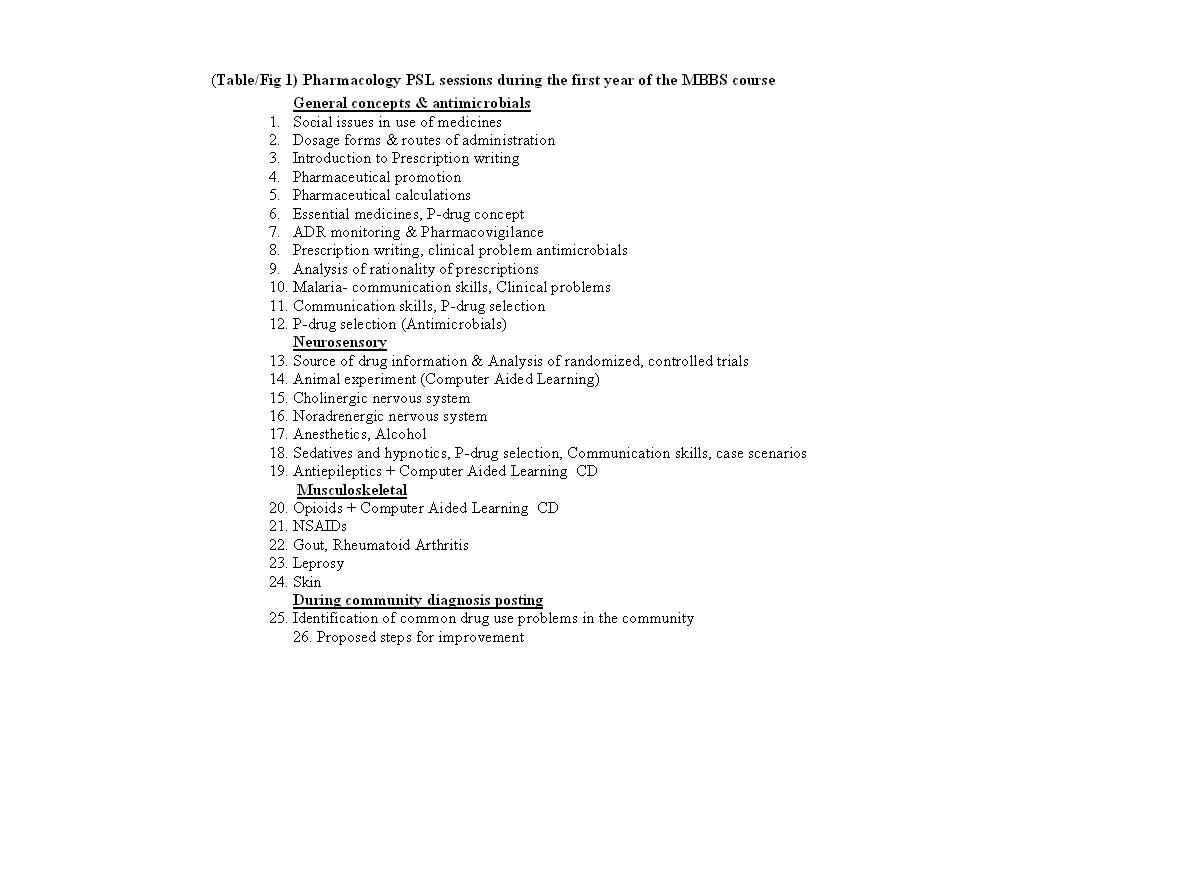 (Table/Fig 1) Pharmacology PSL sessions during the first year of the MBBS course

General concepts & antimicrobials
1. Social issues in use of medicines
2. Dosage forms & routes of administration
3. Introduction to Prescription writing
4. Pharmaceutical promotion
5. Pharmaceutical calculations
6. Essential medicines, P-drug concept
7. ADR monitoring & Pharmacovigilance
8. Prescription writing, clinical problem antimicrobials
9. Analysis of rationality of prescriptions
10. Malaria- communication skills, Clinical problems
11. Communication skills, P-drug selection
12. P-drug selection (Antimicrobials)

Neurosensory
13. Source of drug information & Analysis of randomized, controlled trials
14. Animal experiment (Computer Aided Learning)
15. Cholinergic nervous system
16. Noradrenergic nervous system
17. Anesthetics, Alcohol
18. Sedatives and hypnotics, P-drug selection, Communication skills, case scenarios
19. Antiepileptics + Computer Aided Learning CD

Musculoskeletal
20. Opioids + Computer Aided Learning CD
21. NSAIDs
22. Gout, Rheumatoid Arthritis
23. Leprosy
24. Skin

During community diagnosis posting
25. Identification of common drug use problems in the community
26. Proposed steps for improvement